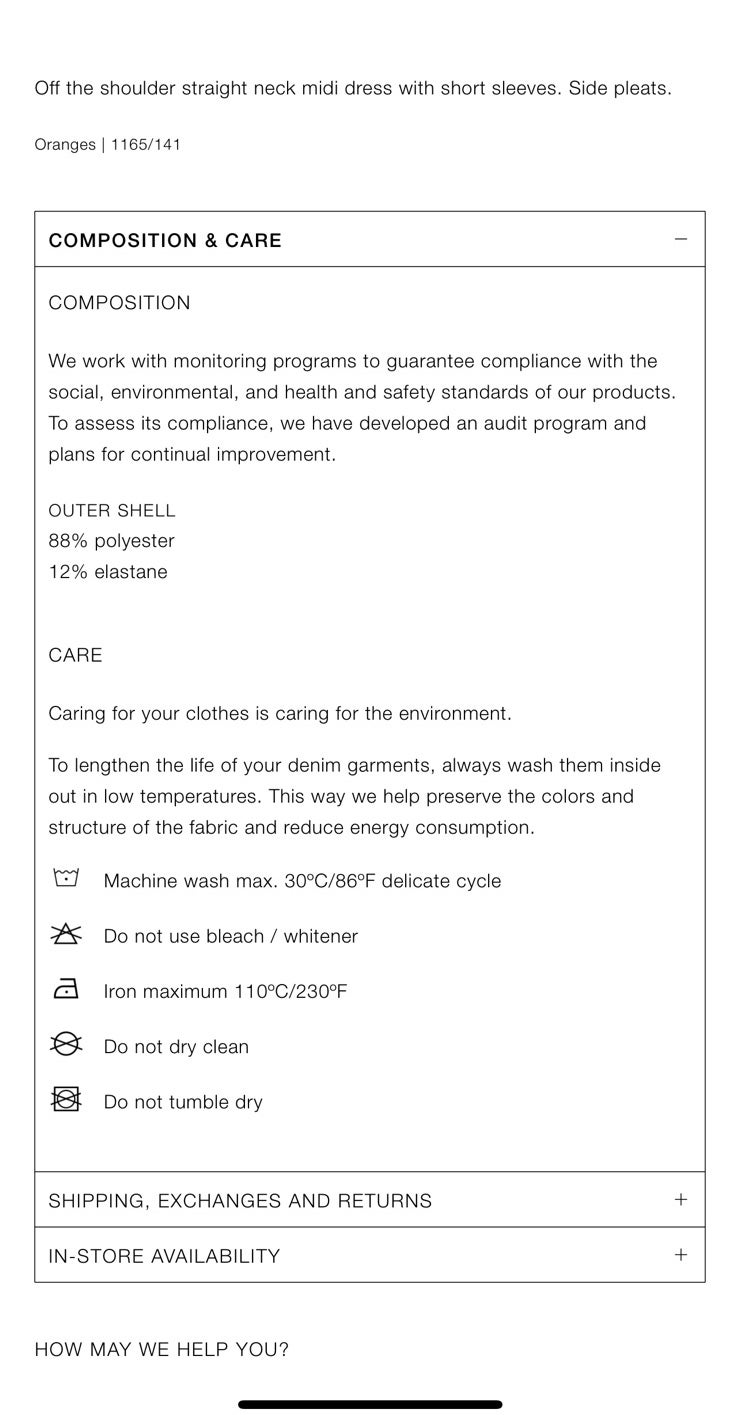 Off the shoulder straight neck midi dress with short sleeves. Side pleats.

Oranges | 1165/141

COMPOSITION & CARE −

COMPOSITION

We work with monitoring programs to guarantee compliance with the social, environmental, and health and safety standards of our products. To assess its compliance, we have developed an audit program and plans for continual improvement.

OUTER SHELL
88% polyester
12% elastane

CARE

Caring for your clothes is caring for the environment.

To lengthen the life of your denim garments, always wash them inside out in low temperatures. This way we help preserve the colors and structure of the fabric and reduce energy consumption.

Machine wash max. 30ºC/86ºF delicate cycle

Do not use bleach / whitener

Iron maximum 110ºC/230ºF

Do not dry clean

Do not tumble dry

SHIPPING, EXCHANGES AND RETURNS +

IN-STORE AVAILABILITY +

HOW MAY WE HELP YOU?